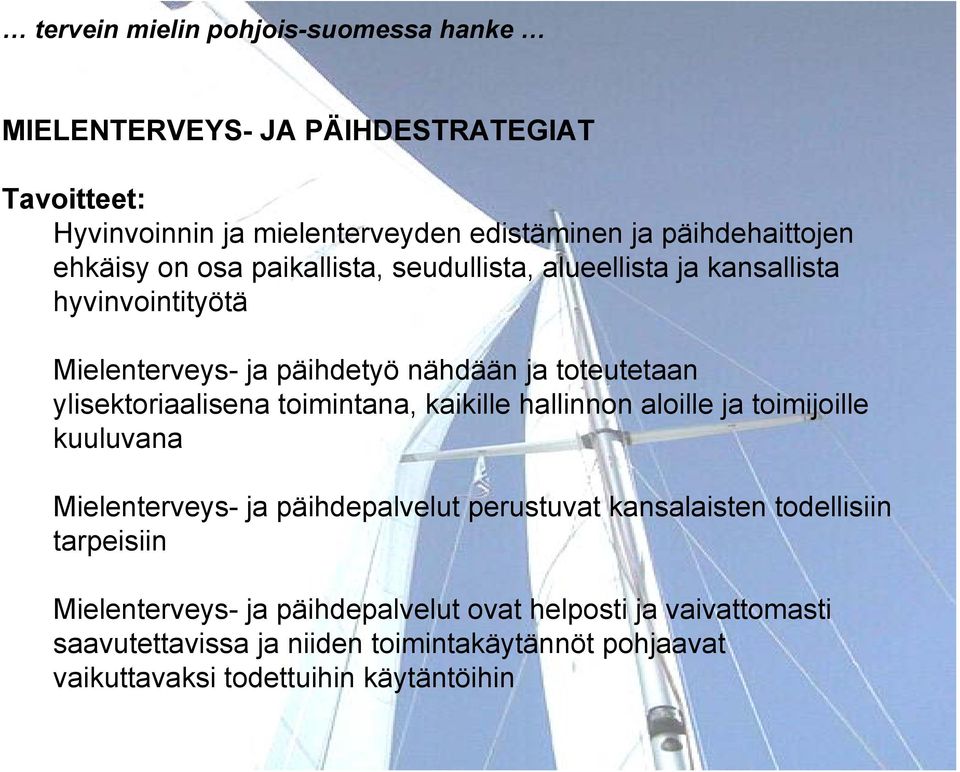 … tervein mielin pohjois-suomessa hanke …

MIELENTERVEYS- JA PÄIHDESTRATEGIAT

Tavoitteet:

Hyvinvoinnin ja mielenterveyden edistäminen ja päihdehaittojen ehkäisy on osa paikallista, seudullista, alueellista ja kansallista hyvinvointityötä

Mielenterveys- ja päihdetyö nähdään ja toteutetaan ylisektoriaalisena toimintana, kaikille hallinnon aloille ja toimijoille kuuluvana

Mielenterveys- ja päihdepalvelut perustuvat kansalaisten todellisiin tarpeisiin

Mielenterveys- ja päihdepalvelut ovat helposti ja vaivattomasti saavutettavissa ja niiden toimintakäytännöt pohjaavat vaikuttavaksi todettuihin käytäntöihin